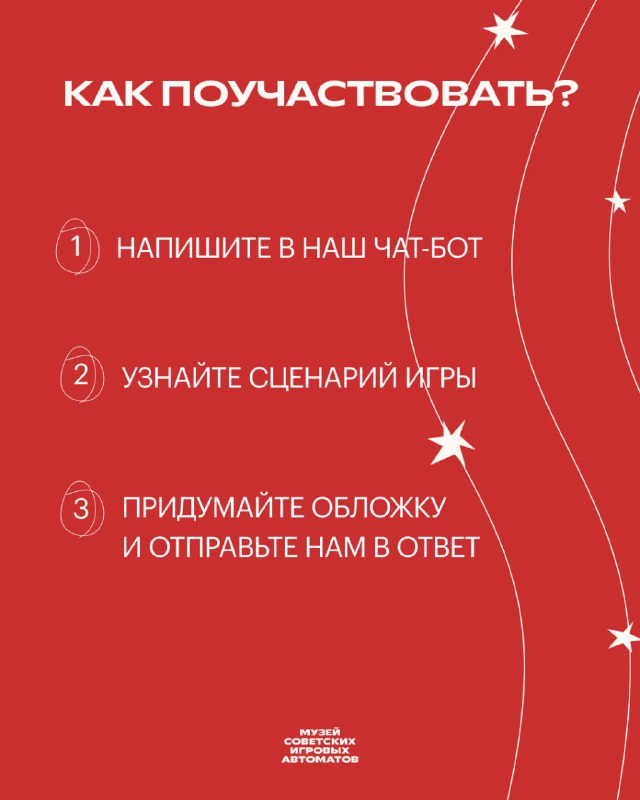 КАК ПОУЧАСТВОВАТЬ?

1 НАПИШИТЕ В НАШ ЧАТ-БОТ

2 УЗНАЙТЕ СЦЕНАРИЙ ИГРЫ

3 ПРИДУМАЙТЕ ОБЛОЖКУ И ОТПРАВЬТЕ НАМ В ОТВЕТ

МУЗЕЙ СОВЕТСКИХ ИГРОВЫХ АВТОМАТОВ